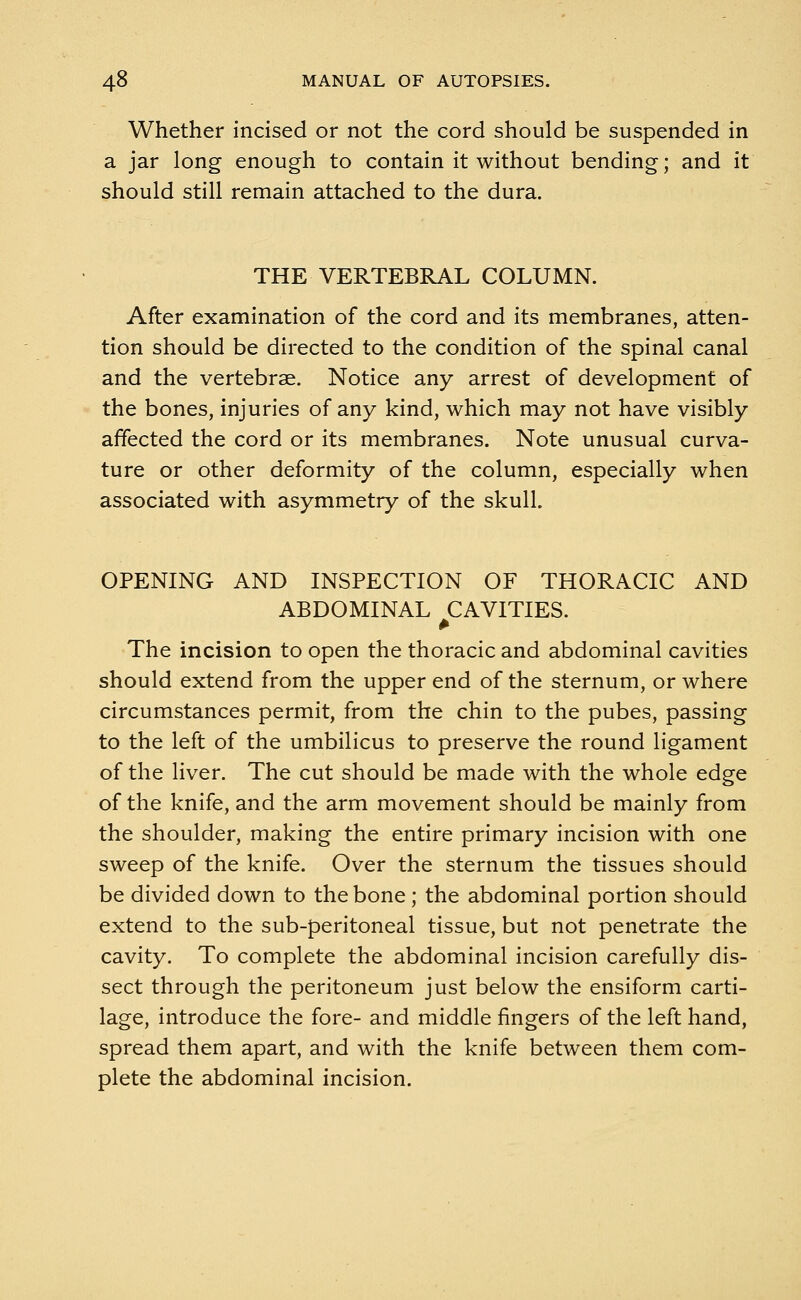 48 MANUAL OF AUTOPSIES.

Whether incised or not the cord should be suspended in a jar long enough to contain it without bending; and it should still remain attached to the dura.

THE VERTEBRAL COLUMN.

After examination of the cord and its membranes, attention should be directed to the condition of the spinal canal and the vertebræ. Notice any arrest of development of the bones, injuries of any kind, which may not have visibly affected the cord or its membranes. Note unusual curvature or other deformity of the column, especially when associated with asymmetry of the skull.

OPENING AND INSPECTION OF THORACIC AND ABDOMINAL CAVITIES.

The incision to open the thoracic and abdominal cavities should extend from the upper end of the sternum, or where circumstances permit, from the chin to the pubes, passing to the left of the umbilicus to preserve the round ligament of the liver. The cut should be made with the whole edge of the knife, and the arm movement should be mainly from the shoulder, making the entire primary incision with one sweep of the knife. Over the sternum the tissues should be divided down to the bone; the abdominal portion should extend to the sub-peritoneal tissue, but not penetrate the cavity. To complete the abdominal incision carefully dissect through the peritoneum just below the ensiform cartilage, introduce the fore- and middle fingers of the left hand, spread them apart, and with the knife between them complete the abdominal incision.